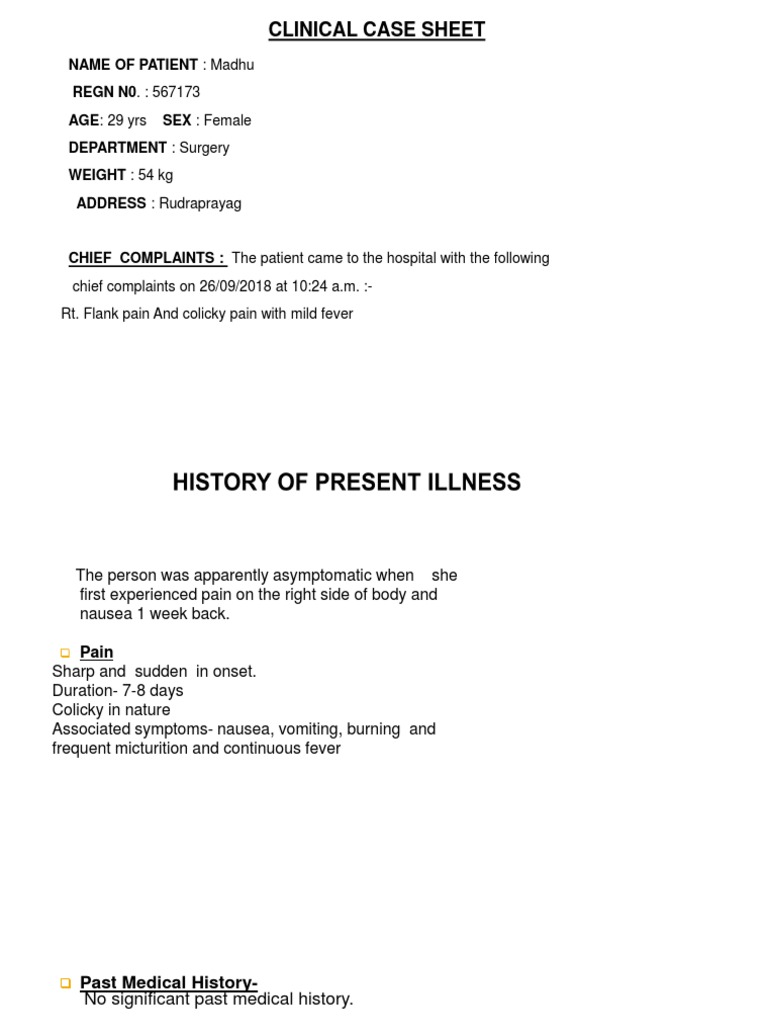 CLINICAL CASE SHEET

NAME OF PATIENT : Madhu

REGN N0. : 567173

AGE: 29 yrs SEX : Female

DEPARTMENT : Surgery

WEIGHT : 54 kg

ADDRESS : Rudraprayag

CHIEF COMPLAINTS : The patient came to the hospital with the following chief complaints on 26/09/2018 at 10:24 a.m. :-

Rt. Flank pain And colicky pain with mild fever

HISTORY OF PRESENT ILLNESS

The person was apparently asymptomatic when she first experienced pain on the right side of body and nausea 1 week back.

Pain
Sharp and sudden in onset.
Duration- 7-8 days
Colicky in nature
Associated symptoms- nausea, vomiting, burning and frequent micturition and continuous fever

Past Medical History-
No significant past medical history.